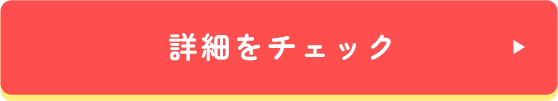 詳細をチェック ▶